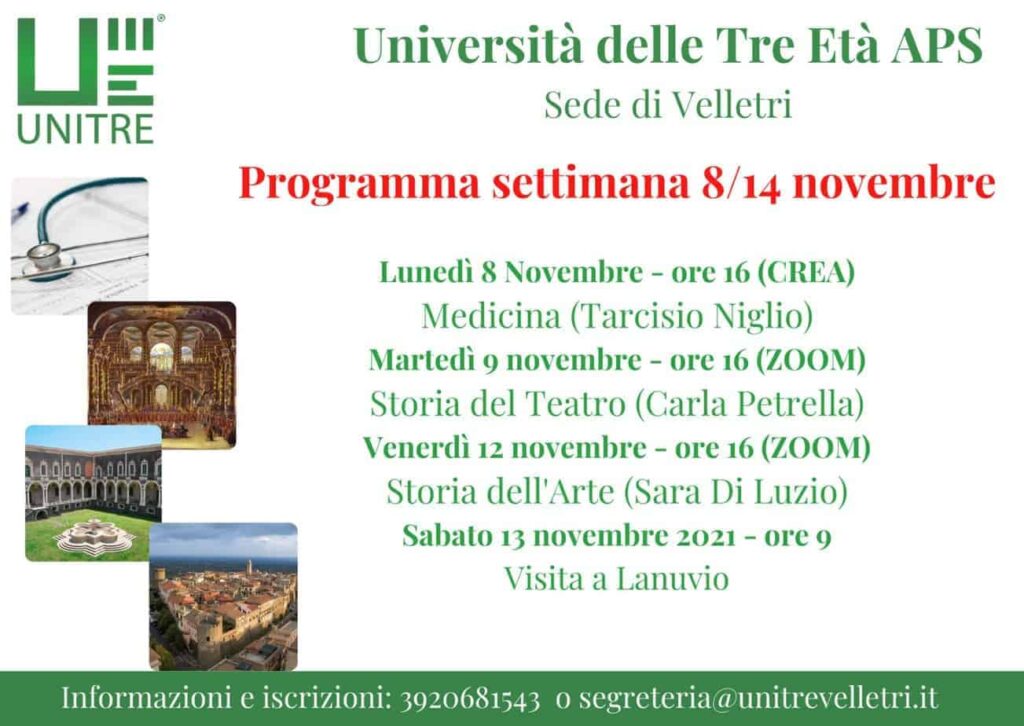 UNITRE

Università delle Tre Età APS

Sede di Velletri

Programma settimana 8/14 novembre

Lunedì 8 Novembre - ore 16 (CREA)

Medicina (Tarcisio Niglio)

Martedì 9 novembre - ore 16 (ZOOM)

Storia del Teatro (Carla Petrella)

Venerdì 12 novembre - ore 16 (ZOOM)

Storia dell'Arte (Sara Di Luzio)

Sabato 13 novembre 2021 - ore 9

Visita a Lanuvio

Informazioni e iscrizioni: 3920681543 o segreteria@unitrevelletri.it